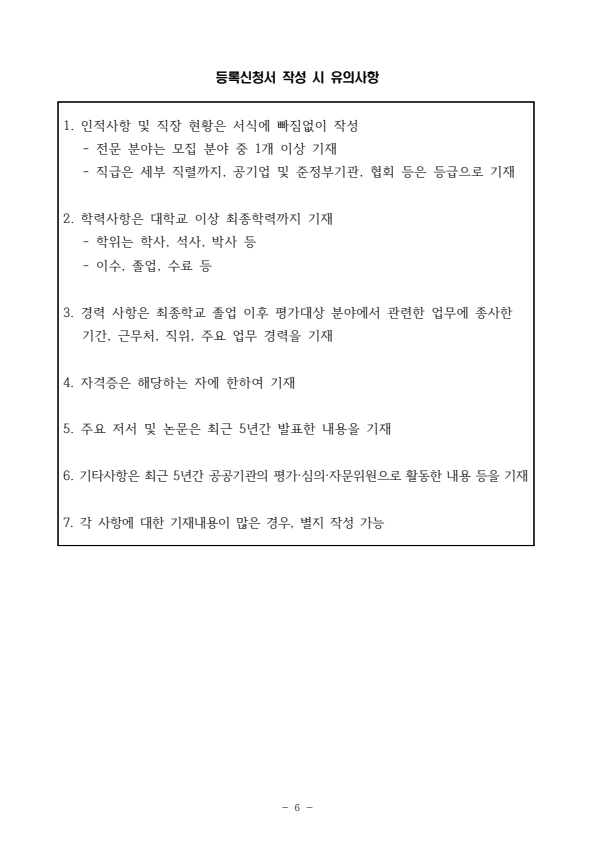 등록신청서 작성 시 유의사항

1. 인적사항 및 직장 현황은 서식에 빠짐없이 작성
- 전문 분야는 모집 분야 중 1개 이상 기재
- 직급은 세부 직렬까지, 공기업 및 준정부기관, 협회 등은 등급으로 기재

2. 학력사항은 대학교 이상 최종학력까지 기재
- 학위는 학사, 석사, 박사 등
- 이수, 졸업, 수료 등

3. 경력 사항은 최종학교 졸업 이후 평가대상 분야에서 관련한 업무에 종사한 기간, 근무처, 직위, 주요 업무 경력을 기재

4. 자격증은 해당하는 자에 한하여 기재

5. 주요 저서 및 논문은 최근 5년간 발표한 내용을 기재

6. 기타사항은 최근 5년간 공공기관의 평가·심의·자문위원으로 활동한 내용 등을 기재

7. 각 사항에 대한 기재내용이 많은 경우, 별지 작성 가능

- 6 -